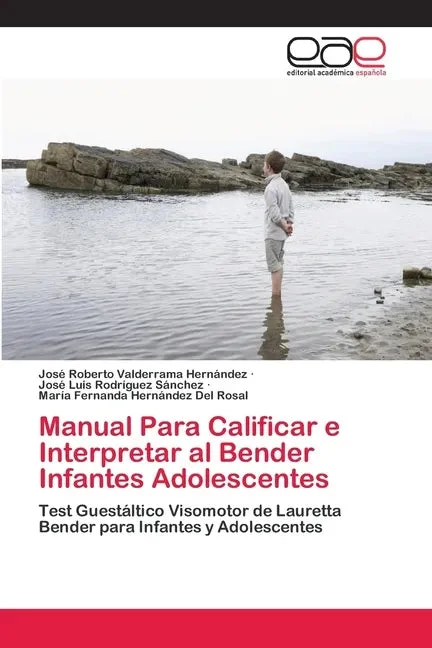 eae
editorial académica española

José Roberto Valderrama Hernández ·
José Luis Rodríguez Sánchez ·
María Fernanda Hernández Del Rosal

Manual Para Calificar e Interpretar al Bender Infantes Adolescentes

Test Guestáltico Visomotor de Lauretta Bender para Infantes y Adolescentes